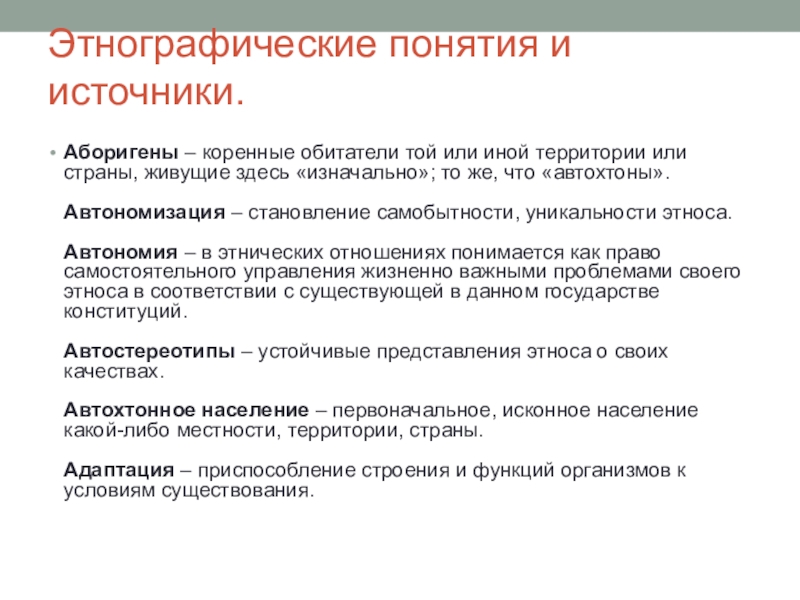 Этнографические понятия и источники.

• Аборигены – коренные обитатели той или иной территории или страны, живущие здесь «изначально»; то же, что «автохтоны».

Автономизация – становление самобытности, уникальности этноса.

Автономия – в этнических отношениях понимается как право самостоятельного управления жизненно важными проблемами своего этноса в соответствии с существующей в данном государстве конституций.

Автостереотипы – устойчивые представления этноса о своих качествах.

Автохтонное население – первоначальное, исконное население какой-либо местности, территории, страны.

Адаптация – приспособление строения и функций организмов к условиям существования.